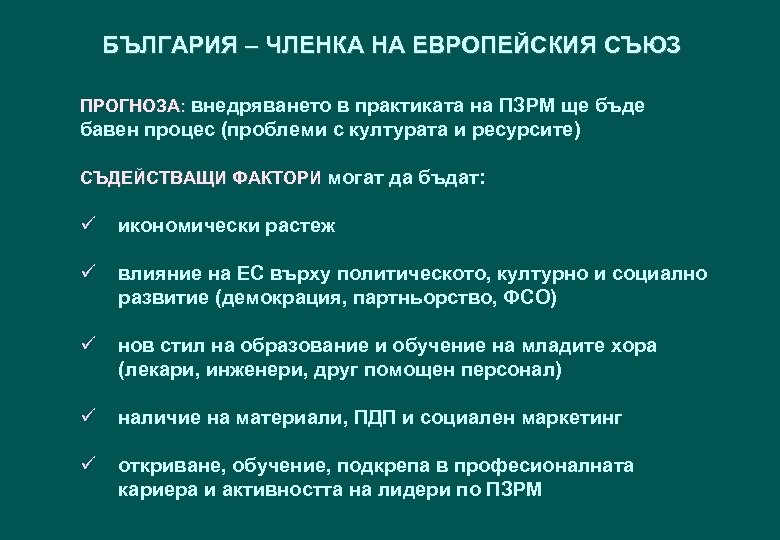 БЪЛГАРИЯ – ЧЛЕНКА НА ЕВРОПЕЙСКИЯ СЪЮЗ

ПРОГНОЗА: внедряването в практиката на ПЗРМ ще бъде бавен процес (проблеми с културата и ресурсите)

СЪДЕЙСТВАЩИ ФАКТОРИ могат да бъдат:

✓ икономически растеж

✓ влияние на ЕС върху политическото, културно и социално развитие (демокрация, партньорство, ФСО)

✓ нов стил на образование и обучение на младите хора (лекари, инженери, друг помощен персонал)

✓ наличие на материали, ПДП и социален маркетинг

✓ откриване, обучение, подкрепа в професионалната кариера и активността на лидери по ПЗРМ